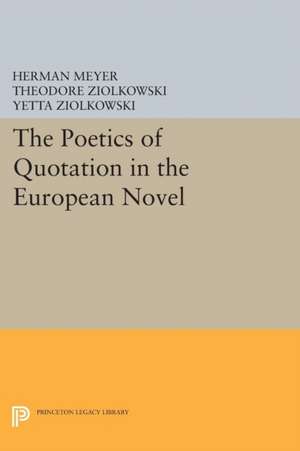 HERMAN MEYER
THEODORE ZIOLKOWSKI
YETTA ZIOLKOWSKI

The Poetics of Quotation in the European Novel

PRINCETON LEGACY LIBRARY